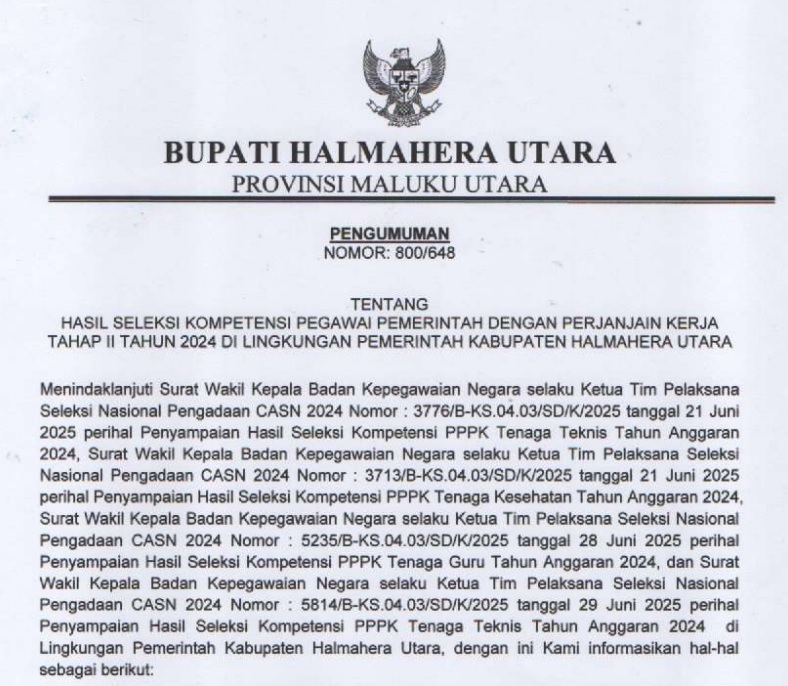 BUPATI HALMAHERA UTARA
PROVINSI MALUKU UTARA

PENGUMUMAN
NOMOR: 800/648

TENTANG
HASIL SELEKSI KOMPETENSI PEGAWAI PEMERINTAH DENGAN PERJANJAIN KERJA TAHAP II TAHUN 2024 DI LINGKUNGAN PEMERINTAH KABUPATEN HALMAHERA UTARA

Menindaklanjuti Surat Wakil Kepala Badan Kepegawaian Negara selaku Ketua Tim Pelaksana Seleksi Nasional Pengadaan CASN 2024 Nomor : 3776/B-KS.04.03/SD/K/2025 tanggal 21 Juni 2025 perihal Penyampaian Hasil Seleksi Kompetensi PPPK Tenaga Teknis Tahun Anggaran 2024, Surat Wakil Kepala Badan Kepegawaian Negara selaku Ketua Tim Pelaksana Seleksi Nasional Pengadaan CASN 2024 Nomor : 3713/B-KS.04.03/SD/K/2025 tanggal 21 Juni 2025 perihal Penyampaian Hasil Seleksi Kompetensi PPPK Tenaga Kesehatan Tahun Anggaran 2024, Surat Wakil Kepala Badan Kepegawaian Negara selaku Ketua Tim Pelaksana Seleksi Nasional Pengadaan CASN 2024 Nomor : 5235/B-KS.04.03/SD/K/2025 tanggal 28 Juni 2025 perihal Penyampaian Hasil Seleksi Kompetensi PPPK Tenaga Guru Tahun Anggaran 2024, dan Surat Wakil Kepala Badan Kepegawaian Negara selaku Ketua Tim Pelaksana Seleksi Nasional Pengadaan CASN 2024 Nomor : 5814/B-KS.04.03/SD/K/2025 tanggal 29 Juni 2025 perihal Penyampaian Hasil Seleksi Kompetensi PPPK Tenaga Teknis Tahun Anggaran 2024 di Lingkungan Pemerintah Kabupaten Halmahera Utara, dengan ini Kami informasikan hal-hal sebagai berikut: